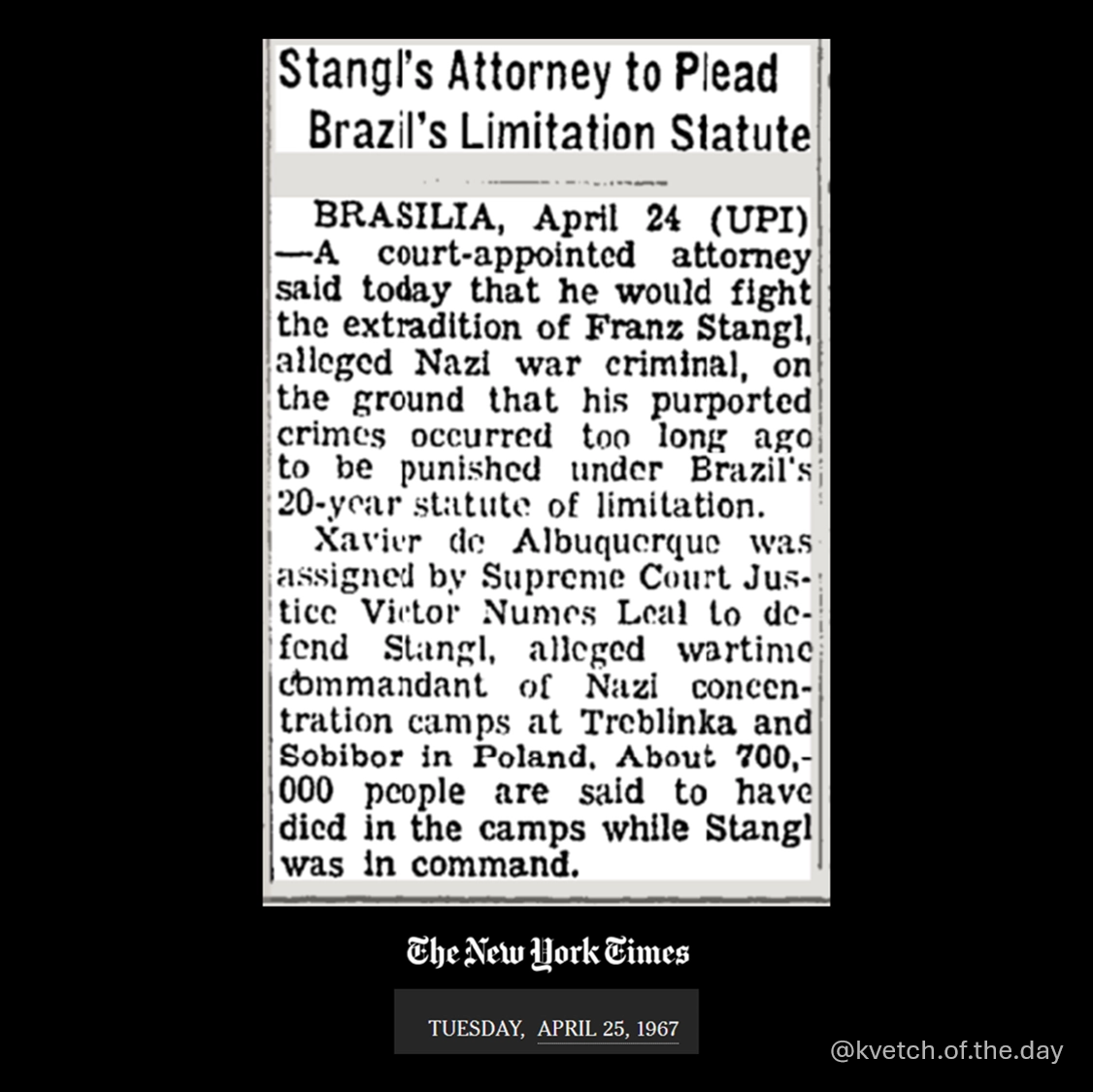 Stangl's Attorney to Plead Brazil's Limitation Statute

BRASILIA, April 24 (UPI) —A court-appointed attorney said today that he would fight the extradition of Franz Stangl, alleged Nazi war criminal, on the ground that his purported crimes occurred too long ago to be punished under Brazil's 20-year statute of limitation.

Xavier de Albuquerque was assigned by Supreme Court Justice Victor Numes Leal to defend Stangl, alleged wartime commandant of Nazi concentration camps at Treblinka and Sobibor in Poland. About 700,000 people are said to have died in the camps while Stangl was in command.

The New York Times

TUESDAY, APRIL 25, 1967

@kvetch.of.the.day